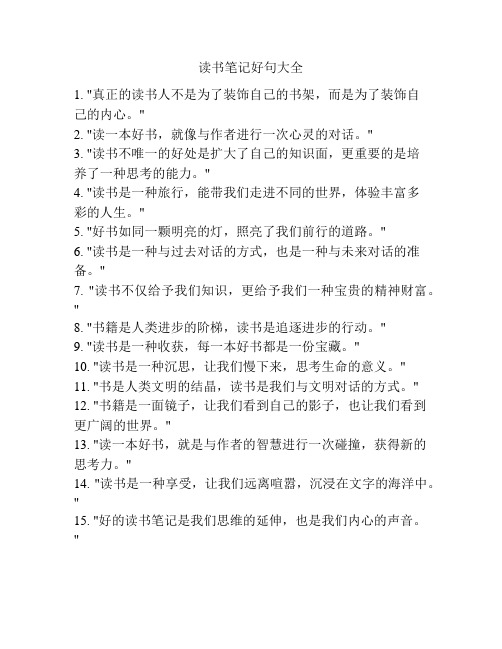 读书笔记好句大全

1. "真正的读书人不是为了装饰自己的书架，而是为了装饰自己的内心。"
2. "读一本好书，就像与作者进行一次心灵的对话。"
3. "读书不唯一的好处是扩大了自己的知识面，更重要的是培养了一种思考的能力。"
4. "读书是一种旅行，能带我们走进不同的世界，体验丰富多彩的人生。"
5. "好书如同一颗明亮的灯，照亮了我们前行的道路。"
6. "读书是一种与过去对话的方式，也是一种与未来对话的准备。"
7. "读书不仅给予我们知识，更给予我们一种宝贵的精神财富。"
8. "书籍是人类进步的阶梯，读书是追逐进步的行动。"
9. "读书是一种收获，每一本好书都是一份宝藏。"
10. "读书是一种沉思，让我们慢下来，思考生命的意义。"
11. "书是人类文明的结晶，读书是我们与文明对话的方式。"
12. "书籍是一面镜子，让我们看到自己的影子，也让我们看到更广阔的世界。"
13. "读一本好书，就是与作者的智慧进行一次碰撞，获得新的思考力。"
14. "读书是一种享受，让我们远离喧嚣，沉浸在文字的海洋中。"
15. "好的读书笔记是我们思维的延伸，也是我们内心的声音。"